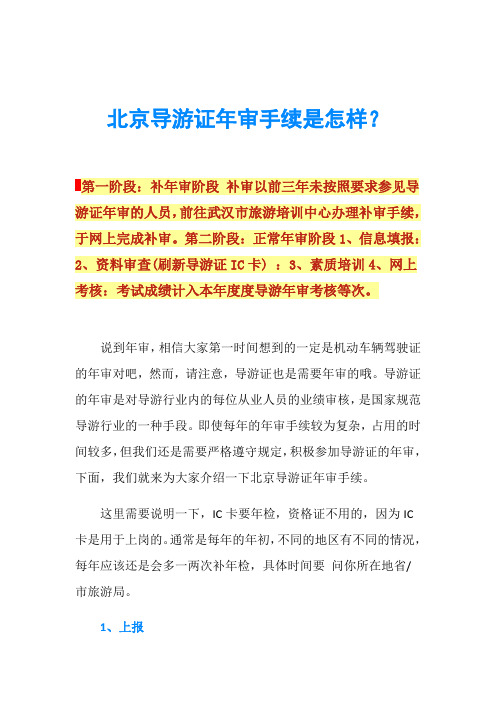 北京导游证年审手续是怎样？

第一阶段：补年审阶段 补审以前三年未按照要求参见导游证年审的人员，前往武汉市旅游培训中心办理补审手续，于网上完成补审。第二阶段：正常年审阶段 1、信息填报：2、资料审查(刷新导游证 IC 卡) ：3、素质培训 4、网上考核：考试成绩计入本年度度导游年审考核等次。

说到年审，相信大家第一时间想到的一定是机动车辆驾驶证的年审对吧，然而，请注意，导游证也是需要年审的哦。导游证的年审是对导游行业内的每位从业人员的业绩审核，是国家规范导游行业的一种手段。即使每年的年审手续较为复杂，占用的时间较多，但我们还是需要严格遵守规定，积极参加导游证的年审，下面，我们就来为大家介绍一下北京导游证年审手续。

这里需要说明一下，IC 卡要年检，资格证不用的，因为 IC 卡是用于上岗的。通常是每年的年初，不同的地区有不同的情况，每年应该还是会多一两次补年检，具体时间要 问你所在地省/市旅游局。

1、上报